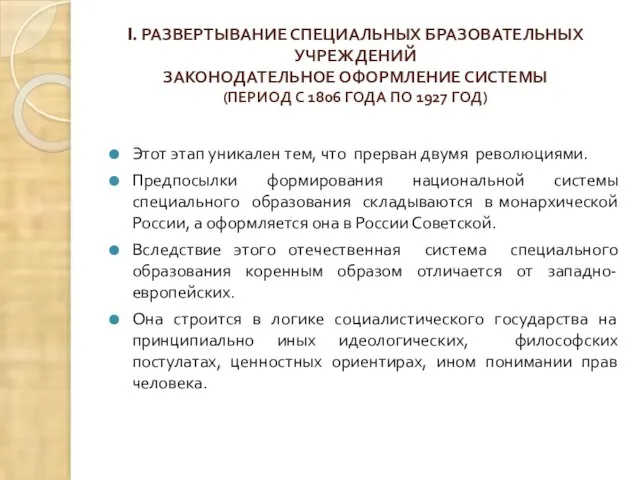 I. РАЗВЕРТЫВАНИЕ СПЕЦИАЛЬНЫХ БРАЗОВАТЕЛЬНЫХ УЧРЕЖДЕНИЙ
ЗАКОНОДАТЕЛЬНОЕ ОФОРМЛЕНИЕ СИСТЕМЫ
(ПЕРИОД С 1806 ГОДА ПО 1927 ГОД)

Этот этап уникален тем, что прерван двумя революциями.

Предпосылки формирования национальной системы специального образования складываются в монархической России, а оформляется она в России Советской.

Вследствие этого отечественная система специального образования коренным образом отличается от западно-европейских.

Она строится в логике социалистического государства на принципиально иных идеологических, философских постулатах, ценностных ориентирах, ином понимании прав человека.